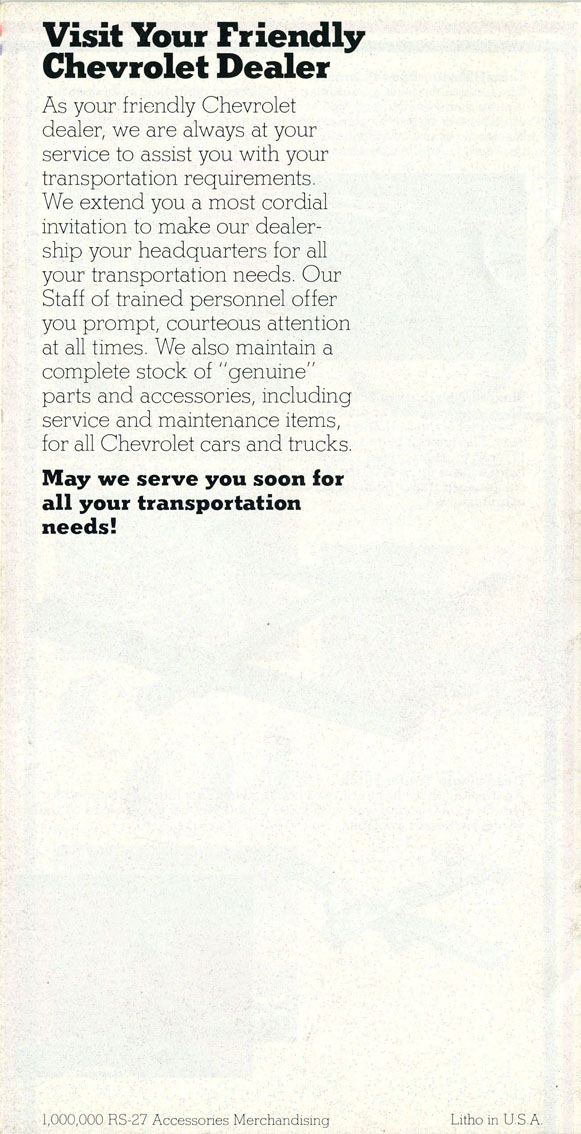 Visit Your Friendly Chevrolet Dealer

As your friendly Chevrolet dealer, we are always at your service to assist you with your transportation requirements. We extend you a most cordial invitation to make our dealership your headquarters for all your transportation needs. Our Staff of trained personnel offer you prompt, courteous attention at all times. We also maintain a complete stock of "genuine" parts and accessories, including service and maintenance items, for all Chevrolet cars and trucks.

May we serve you soon for all your transportation needs!

1,000,000 RS-27 Accessories Merchandising

Litho in U.S.A.